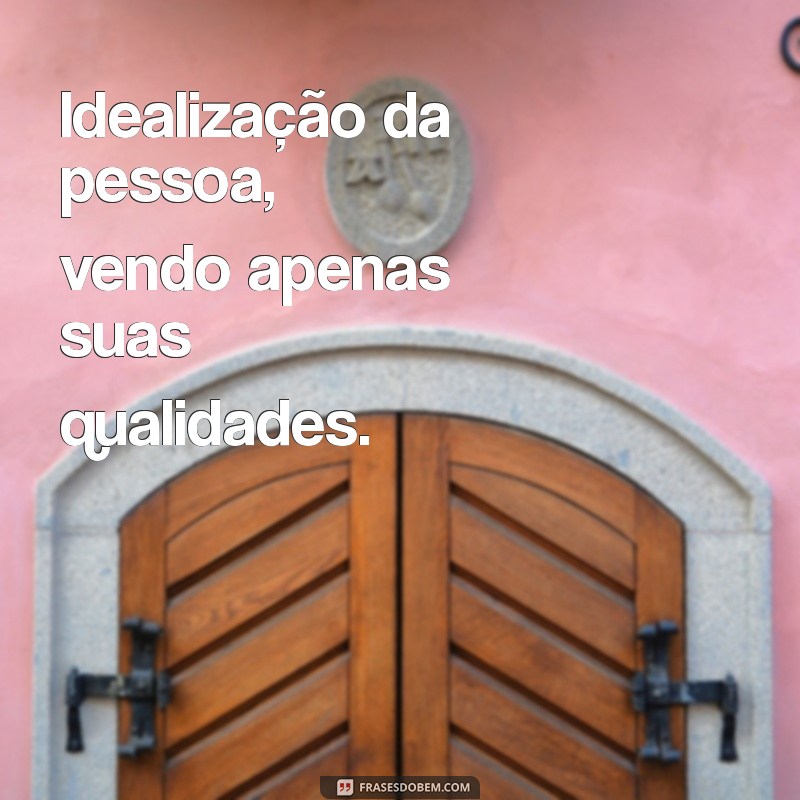 Idealização da pessoa,
vendo apenas suas
qualidades.

FRASESDOBEM.COM